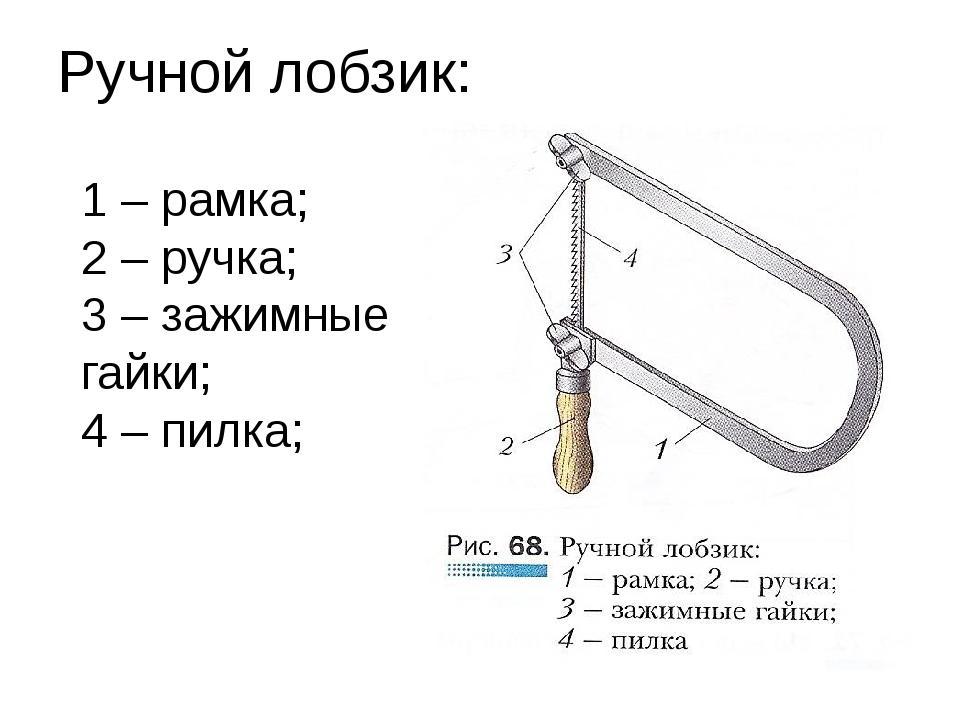 Ручной лобзик:

1 – рамка;
2 – ручка;
3 – зажимные гайки;
4 – пилка;

3
4
2
1

Рис. 68. Ручной лобзик:
1 – рамка; 2 – ручка;
3 – зажимные гайки;
4 – пилка